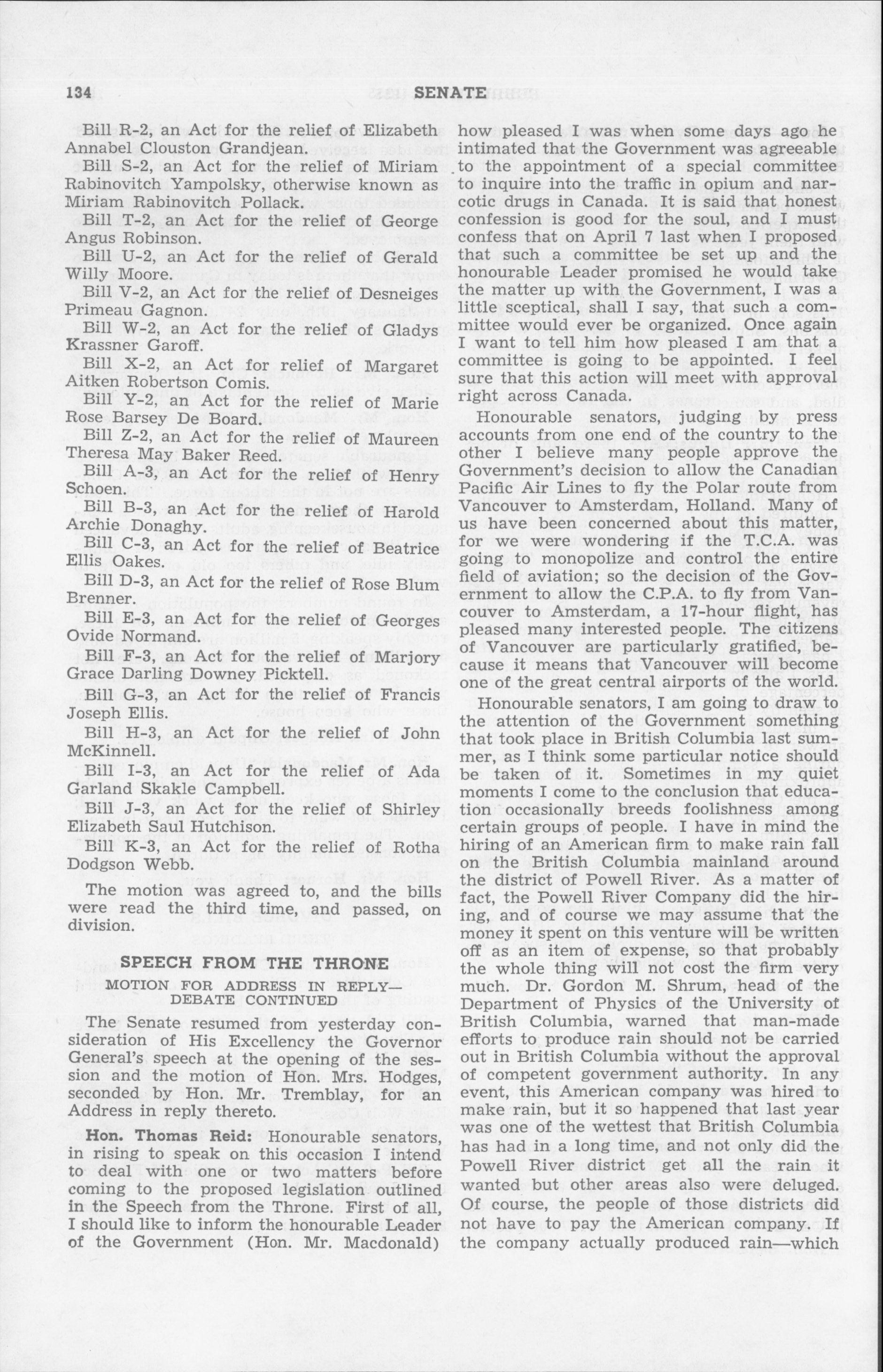 134 SENATE

Bill R-2, an Act for the relief of Elizabeth Annabel Clouston Grandjean.

Bill S-2, an Act for the relief of Miriam Rabinovitch Yampolsky, otherwise known as Miriam Rabinovitch Pollack.

Bill T-2, an Act for the relief of George Angus Robinson.

Bill U-2, an Act for the relief of Gerald Willy Moore.

Bill V-2, an Act for the relief of Desneiges Primeau Gagnon.

Bill W-2, an Act for the relief of Gladys Krassner Garoff.

Bill X-2, an Act for relief of Margaret Aitken Robertson Comis.

Bill Y-2, an Act for the relief of Marie Rose Barsey De Board.

Bill Z-2, an Act for the relief of Maureen Theresa May Baker Reed.

Bill A-3, an Act for the relief of Henry Schoen.

Bill B-3, an Act for the relief of Harold Archie Donaghy.

Bill C-3, an Act for the relief of Beatrice Ellis Oakes.

Bill D-3, an Act for the relief of Rose Blum Brenner.

Bill E-3, an Act for the relief of Georges Ovide Normand.

Bill F-3, an Act for the relief of Marjory Grace Darling Downey Picktell.

Bill G-3, an Act for the relief of Francis Joseph Ellis.

Bill H-3, an Act for the relief of John McKinnell.

Bill I-3, an Act for the relief of Ada Garland Skakle Campbell.

Bill J-3, an Act for the relief of Shirley Elizabeth Saul Hutchison.

Bill K-3, an Act for the relief of Rotha Dodgson Webb.

The motion was agreed to, and the bills were read the third time, and passed, on division.

SPEECH FROM THE THRONE

MOTION FOR ADDRESS IN REPLY—DEBATE CONTINUED

The Senate resumed from yesterday consideration of His Excellency the Governor General's speech at the opening of the session and the motion of Hon. Mrs. Hodges, seconded by Hon. Mr. Tremblay, for an Address in reply thereto.

Hon. Thomas Reid: Honourable senators, in rising to speak on this occasion I intend to deal with one or two matters before coming to the proposed legislation outlined in the Speech from the Throne. First of all, I should like to inform the honourable Leader of the Government (Hon. Mr. Macdonald) how pleased I was when some days ago he intimated that the Government was agreeable to the appointment of a special committee to inquire into the traffic in opium and narcotic drugs in Canada. It is said that honest confession is good for the soul, and I must confess that on April 7 last when I proposed that such a committee be set up and the honourable Leader promised he would take the matter up with the Government, I was a little sceptical, shall I say, that such a committee would ever be organized. Once again I want to tell him how pleased I am that a committee is going to be appointed. I feel sure that this action will meet with approval right across Canada.

Honourable senators, judging by press accounts from one end of the country to the other I believe many people approve the Government's decision to allow the Canadian Pacific Air Lines to fly the Polar route from Vancouver to Amsterdam, Holland. Many of us have been concerned about this matter, for we were wondering if the T.C.A. was going to monopolize and control the entire field of aviation; so the decision of the Government to allow the C.P.A. to fly from Vancouver to Amsterdam, a 17-hour flight, has pleased many interested people. The citizens of Vancouver are particularly gratified, because it means that Vancouver will become one of the great central airports of the world.

Honourable senators, I am going to draw to the attention of the Government something that took place in British Columbia last summer, as I think some particular notice should be taken of it. Sometimes in my quiet moments I come to the conclusion that education occasionally breeds foolishness among certain groups of people. I have in mind the hiring of an American firm to make rain fall on the British Columbia mainland around the district of Powell River. As a matter of fact, the Powell River Company did the hiring, and of course we may assume that the money it spent on this venture will be written off as an item of expense, so that probably the whole thing will not cost the firm very much. Dr. Gordon M. Shrum, head of the Department of Physics of the University of British Columbia, warned that man-made efforts to produce rain should not be carried out in British Columbia without the approval of competent government authority. In any event, this American company was hired to make rain, but it so happened that last year was one of the wettest that British Columbia has had in a long time, and not only did the Powell River district get all the rain it wanted but other areas also were deluged. Of course, the people of those districts did not have to pay the American company. If the company actually produced rain—which